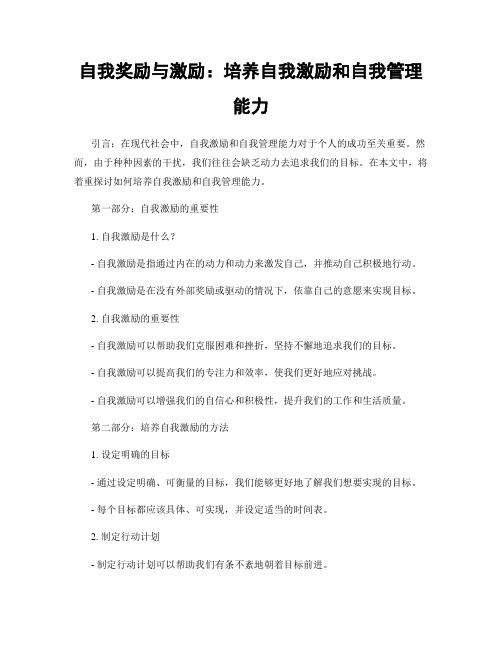 自我奖励与激励：培养自我激励和自我管理能力

引言：在现代社会中，自我激励和自我管理能力对于个人的成功至关重要。然而，由于种种因素的干扰，我们往往会缺乏动力去追求我们的目标。在本文中，将着重探讨如何培养自我激励和自我管理能力。

第一部分：自我激励的重要性

1. 自我激励是什么？

- 自我激励是指通过内在的动力和动力来激发自己，并推动自己积极地行动。

- 自我激励是在没有外部奖励或驱动的情况下，依靠自己的意愿来实现目标。

2. 自我激励的重要性

- 自我激励可以帮助我们克服困难和挫折，坚持不懈地追求我们的目标。

- 自我激励可以提高我们的专注力和效率，使我们更好地应对挑战。

- 自我激励可以增强我们的自信心和积极性，提升我们的工作和生活质量。

第二部分：培养自我激励的方法

1. 设定明确的目标

- 通过设定明确、可衡量的目标，我们能够更好地了解我们想要实现的目标。

- 每个目标都应该具体、可实现，并设定适当的时间表。

2. 制定行动计划

- 制定行动计划可以帮助我们有条不紊地朝着目标前进。